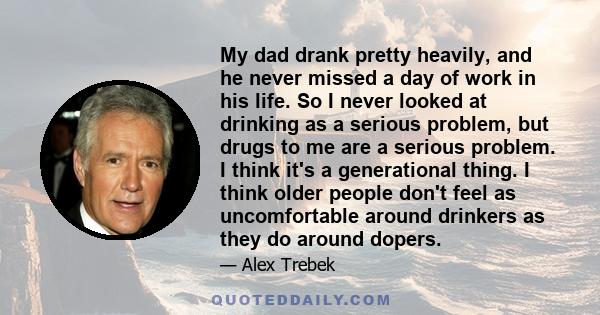 My dad drank pretty heavily, and he never missed a day of work in his life. So I never looked at drinking as a serious problem, but drugs to me are a serious problem. I think it's a generational thing. I think older people don't feel as uncomfortable around drinkers as they do around dopers.

— Alex Trebek

QUOTEDDAILY.COM